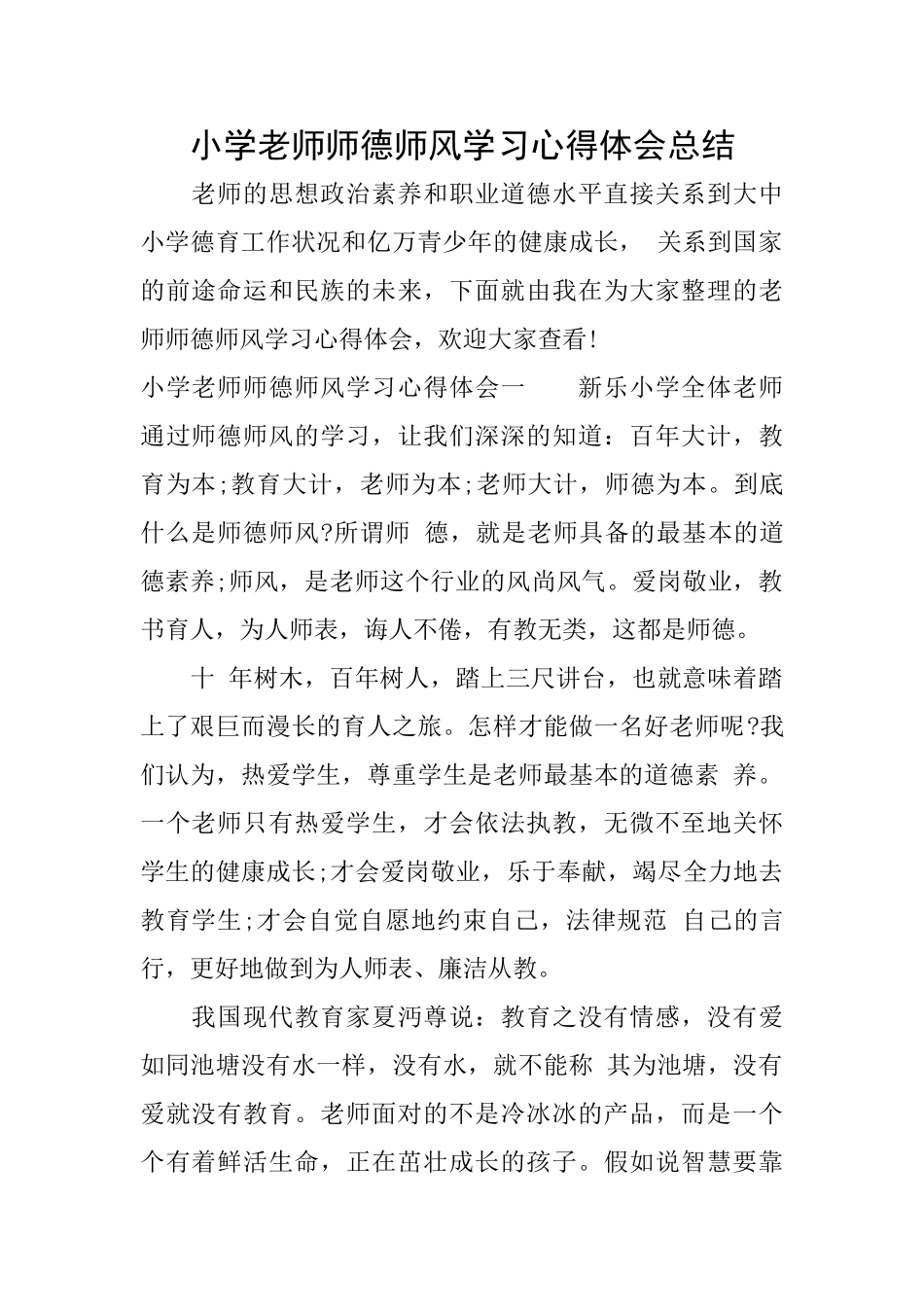 小学老师师德师风学习心得体会总结

老师的思想政治素养和职业道德水平直接关系到大中小学德育工作状况和亿万青少年的健康成长， 关系到国家的前途命运和民族的未来，下面就由我在为大家整理的老师师德师风学习心得体会，欢迎大家查看!

小学老师师德师风学习心得体会一 新乐小学全体老师通过师德师风的学习，让我们深深的知道：百年大计，教育为本;教育大计，老师为本;老师大计，师德为本。到底什么是师德师风?所谓师 德，就是老师具备的最基本的道德素养;师风，是老师这个行业的风尚风气。爱岗敬业，教书育人，为人师表，诲人不倦，有教无类，这都是师德。

十 年树木，百年树人，踏上三尺讲台，也就意味着踏上了艰巨而漫长的育人之旅。怎样才能做一名好老师呢?我们认为，热爱学生，尊重学生是老师最基本的道德素 养。一个老师只有热爱学生，才会依法执教，无微不至地关怀学生的健康成长;才会爱岗敬业，乐于奉献，竭尽全力地去教育学生;才会自觉自愿地约束自己，法律规范 自己的言行，更好地做到为人师表、廉洁从教。

我国现代教育家夏沔尊说：教育之没有情感，没有爱如同池塘没有水一样，没有水，就不能称 其为池塘，没有爱就没有教育。老师面对的不是冷冰冰的产品，而是一个个有着鲜活生命，正在茁壮成长的孩子。假如说智慧要靠